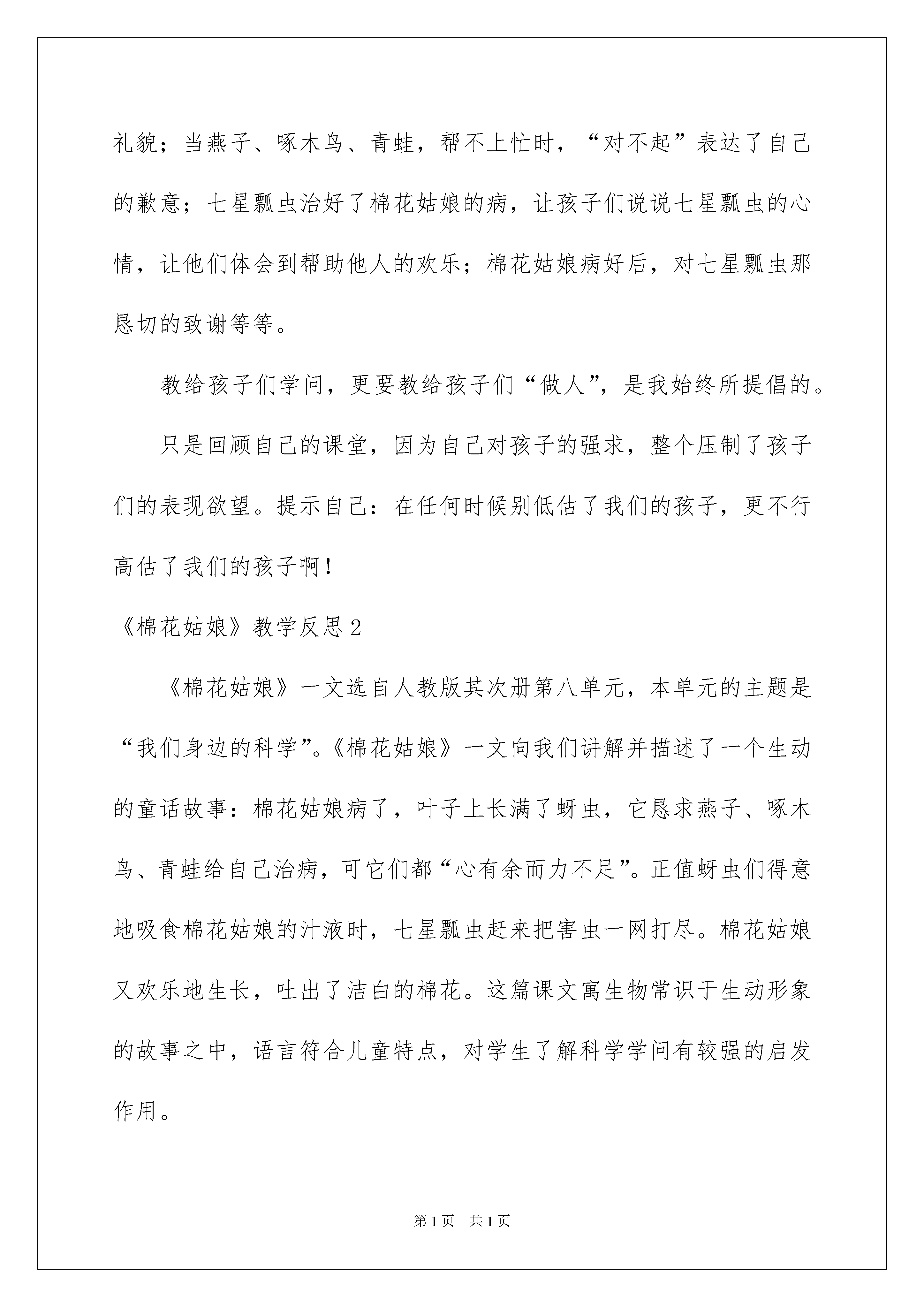 礼貌；当燕子、啄木鸟、青蛙，帮不上忙时，“对不起”表达了自己的歉意；七星瓢虫治好了棉花姑娘的病，让孩子们说说七星瓢虫的心情，让他们体会到帮助他人的欢乐；棉花姑娘病好后，对七星瓢虫那恳切的致谢等等。

教给孩子们学问，更要教给孩子们“做人”，是我始终所提倡的。

只是回顾自己的课堂，因为自己对孩子的强求，整个压制了孩子们的表现欲望。提示自己：在任何时候别低估了我们的孩子，更不行高估了我们的孩子啊！

《棉花姑娘》教学反思2

《棉花姑娘》一文选自人教版其次册第八单元，本单元的主题是“我们身边的科学”。《棉花姑娘》一文向我们讲解并描述了一个生动的童话故事：棉花姑娘病了，叶子上长满了蚜虫，它恳求燕子、啄木鸟、青蛙给自己治病，可它们都“心有余而力不足”。正值蚜虫们得意地吸食棉花姑娘的汁液时，七星瓢虫赶来把害虫一网打尽。棉花姑娘又欢乐地生长，吐出了洁白的棉花。这篇课文寓生物常识于生动形象的故事之中，语言符合儿童特点，对学生了解科学学问有较强的启发作用。

第1页 共1页